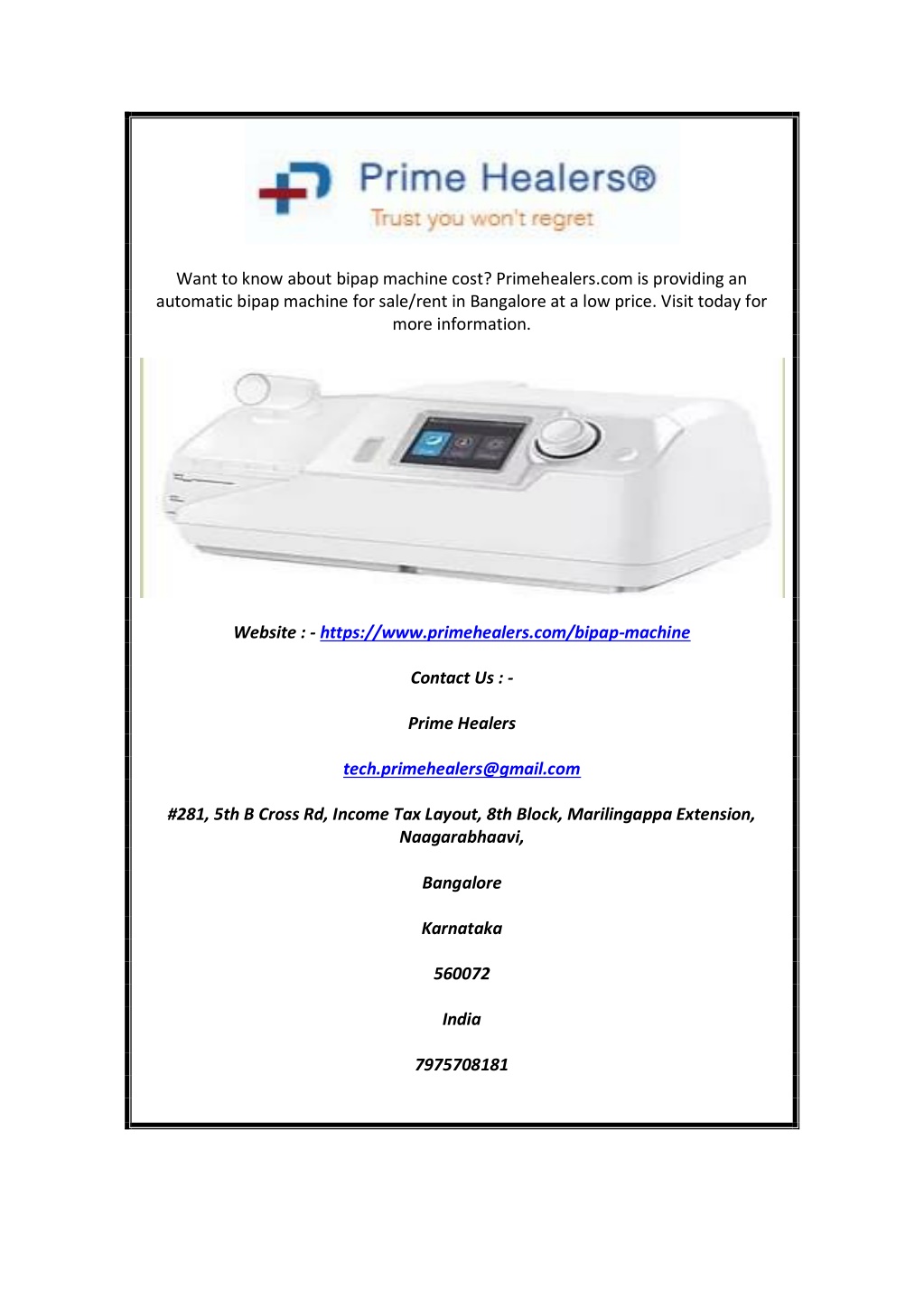 Prime Healers®
Trust you won't regret

Want to know about bipap machine cost? Primehealers.com is providing an automatic bipap machine for sale/rent in Bangalore at a low price. Visit today for more information.

Website : - https://www.primehealers.com/bipap-machine

Contact Us : -

Prime Healers

tech.primehealers@gmail.com

#281, 5th B Cross Rd, Income Tax Layout, 8th Block, Marilingappa Extension, Naagarabhaavi,

Bangalore

Karnataka

560072

India

7975708181